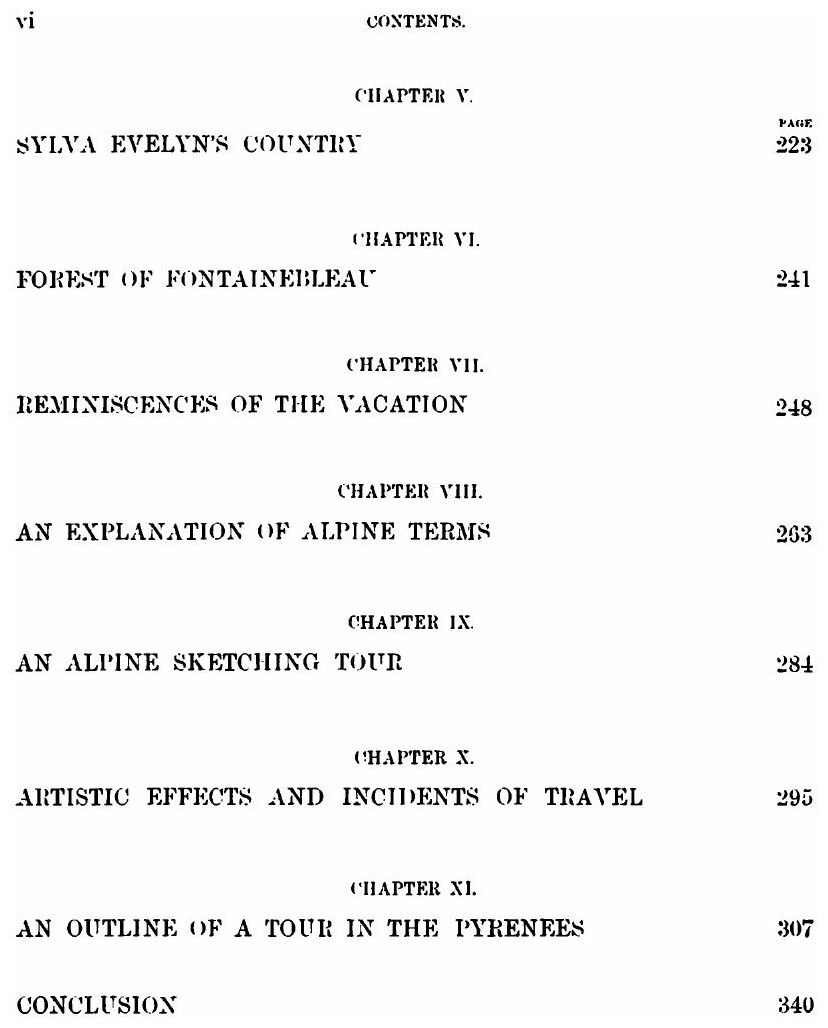 vi CONTENTS.

CHAPTER V.

PAGE

SYLVA EVELYN'S COUNTRY 223

CHAPTER VI.

FOREST OF FONTAINEBLEAU 241

CHAPTER VII.

REMINISCENCES OF THE VACATION 248

CHAPTER VIII.

AN EXPLANATION OF ALPINE TERMS 263

CHAPTER IX.

AN ALPINE SKETCHING TOUR 284

CHAPTER X.

ARTISTIC EFFECTS AND INCIDENTS OF TRAVEL 295

CHAPTER XI.

AN OUTLINE OF A TOUR IN THE PYRENEES 307

CONCLUSION 340